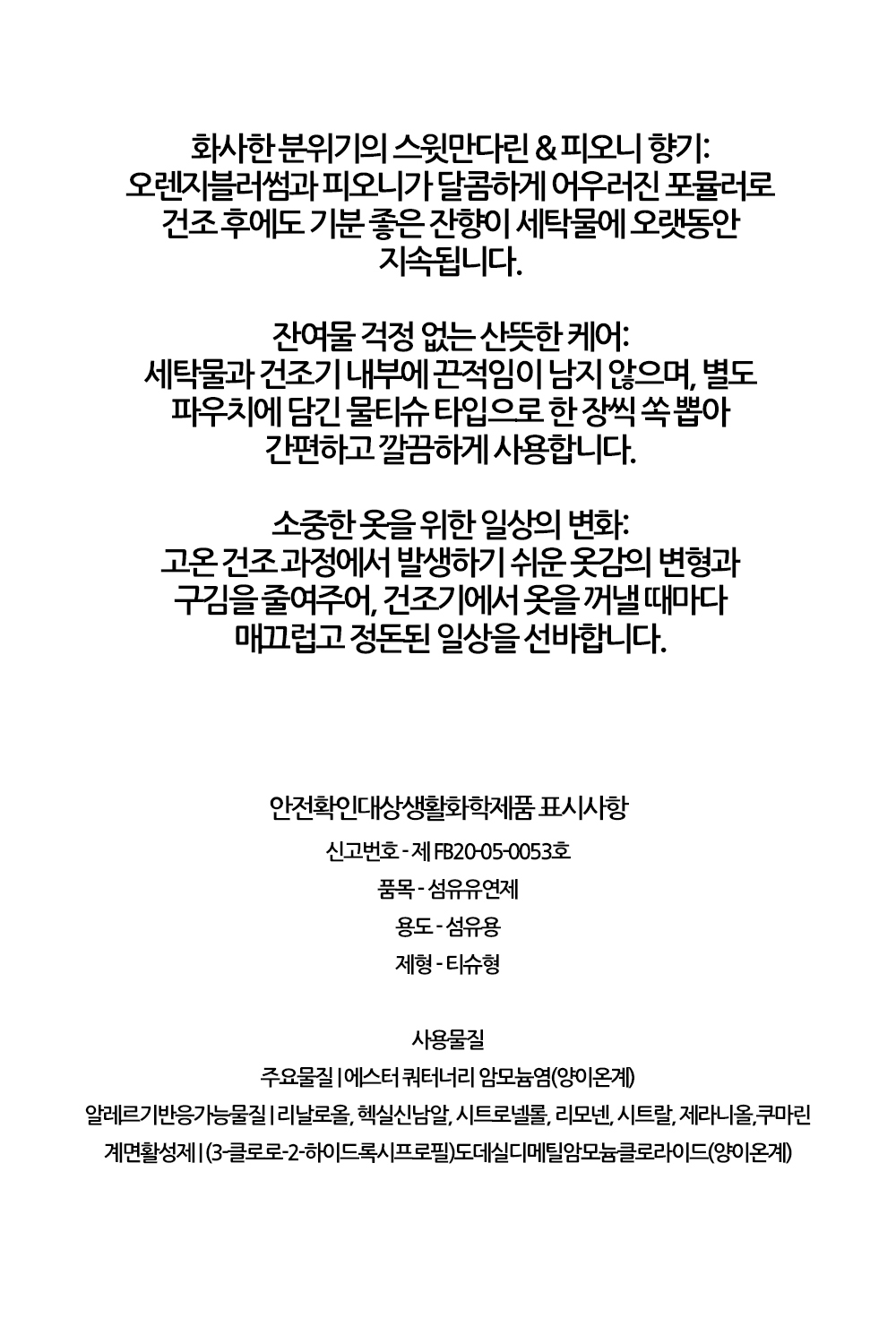 화사한 분위기의 스윗만다린 & 피오니 향기:
오렌지블러썸과 피오니가 달콤하게 어우러진 포뮬러로 건조 후에도 기분 좋은 잔향이 세탁물에 오랫동안 지속됩니다.

잔여물 걱정 없는 산뜻한 케어:
세탁물과 건조기 내부에 끈적임이 남지 않으며, 별도 파우치에 담긴 물티슈 타입으로 한 장씩 쏙 뽑아 간편하고 깔끔하게 사용합니다.

소중한 옷을 위한 일상의 변화:
고온 건조 과정에서 발생하기 쉬운 옷감의 변형과 구김을 줄여주어, 건조기에서 옷을 꺼낼 때마다 매끄럽고 정돈된 일상을 선바합니다.

안전확인대상생활화학제품 표시사항
신고번호 - 제 FB20-05-0053호
품목 - 섬유유연제
용도 - 섬유용
제형 - 티슈형

사용물질
주요물질 | 에스터 쿼터너리 암모늄염(양이온계)
알레르기반응가능물질 | 리날로올, 헥실신남알, 시트로넬롤, 리모넨, 시트랄, 제라니올,쿠마린
계면활성제 | (3-클로로-2-하이드록시프로필)도데실디메틸암모늄클로라이드(양이온계)